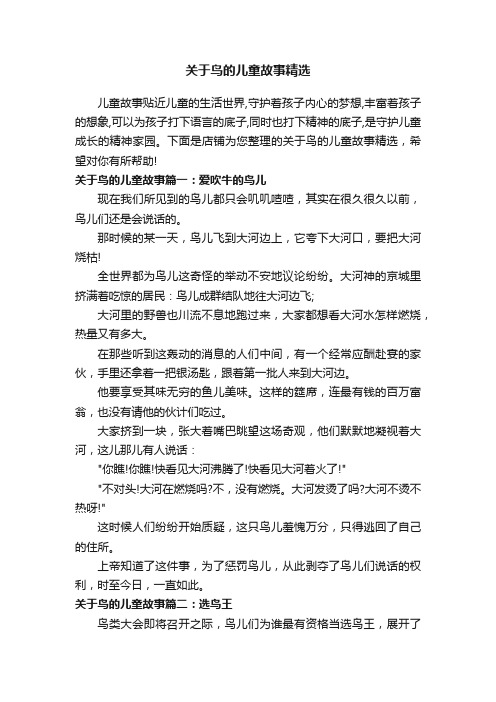 关于鸟的儿童故事精选

儿童故事贴近儿童的生活世界,守护着孩子内心的梦想,丰富着孩子的想象,可以为孩子打下语言的底子,同时也打下精神的底子,是守护儿童成长的精神家园。下面是店铺为您整理的关于鸟的儿童故事精选，希望对你有所帮助!

关于鸟的儿童故事篇一：爱吹牛的鸟儿

现在我们所见到的鸟儿都只会叽叽喳喳，其实在很久很久以前，鸟儿们还是会说话的。

那时候的某一天，鸟儿飞到大河边上，它夸下大河口，要把大河烧枯!

全世界都为鸟儿这奇怪的举动不安地议论纷纷。大河神的京城里挤满着吃惊的居民：鸟儿成群结队地往大河边飞;

大河里的野兽也川流不息地跑过来，大家都想看大河水怎样燃烧，热量又有多大。

在那些听到这轰动的消息的人们中间，有一个经常应酬赴宴的家伙，手里还拿着一把银汤匙，跟着第一批人来到大河边。

他要享受其味无穷的鱼儿美味。这样的筵席，连最有钱的百万富翁，也没有请他的伙计们吃过。

大家挤到一块，张大着嘴巴眺望这场奇观，他们默默地凝视着大河，这儿那儿有人说话：

"你瞧!你瞧!快看见大河沸腾了!快看见大河着火了!"

"不对头!大河在燃烧吗?不，没有燃烧。大河发烫了吗?大河不烫不热呀!"

这时候人们纷纷开始质疑，这只鸟儿羞愧万分，只得逃回了自己的住所。

上帝知道了这件事，为了惩罚鸟儿，从此剥夺了鸟儿们说话的权利，时至今日，一直如此。

关于鸟的儿童故事篇二：选鸟王

鸟类大会即将召开之际，鸟儿们为谁最有资格当选鸟王，展开了